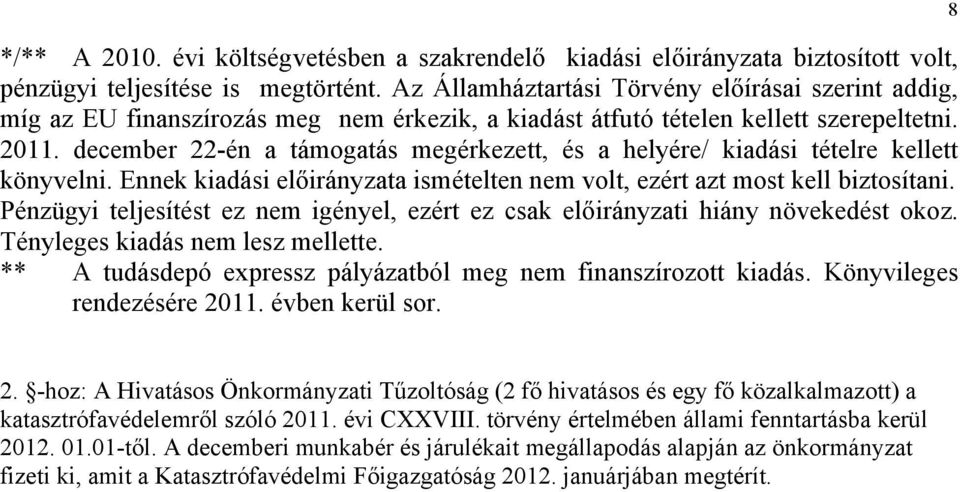 8

*/** A 2010. évi költségvetésben a szakrendelő kiadási előirányzata biztosított volt, pénzügyi teljesítése is megtörtént. Az Államháztartási Törvény előírásai szerint addig, míg az EU finanszírozás meg nem érkezik, a kiadást átfutó tételen kellett szerepeltetni. 2011. december 22-én a támogatás megérkezett, és a helyére/ kiadási tételre kellett könyvelni. Ennek kiadási előirányzata ismételten nem volt, ezért azt most kell biztosítani. Pénzügyi teljesítést ez nem igényel, ezért ez csak előirányzati hiány növekedést okoz. Tényleges kiadás nem lesz mellette.

** A tudásdepó expressz pályázatból meg nem finanszírozott kiadás. Könyvileges rendezésére 2011. évben kerül sor.

2. §-hoz: A Hivatásos Önkormányzati Tűzoltóság (2 fő hivatásos és egy fő közalkalmazott) a katasztrófavédelemről szóló 2011. évi CXXVIII. törvény értelmében állami fenntartásba kerül 2012. 01.01-től. A decemberi munkabér és járulékait megállapodás alapján az önkormányzat fizeti ki, amit a Katasztrófavédelmi Főigazgatóság 2012. januárjában megtérít.